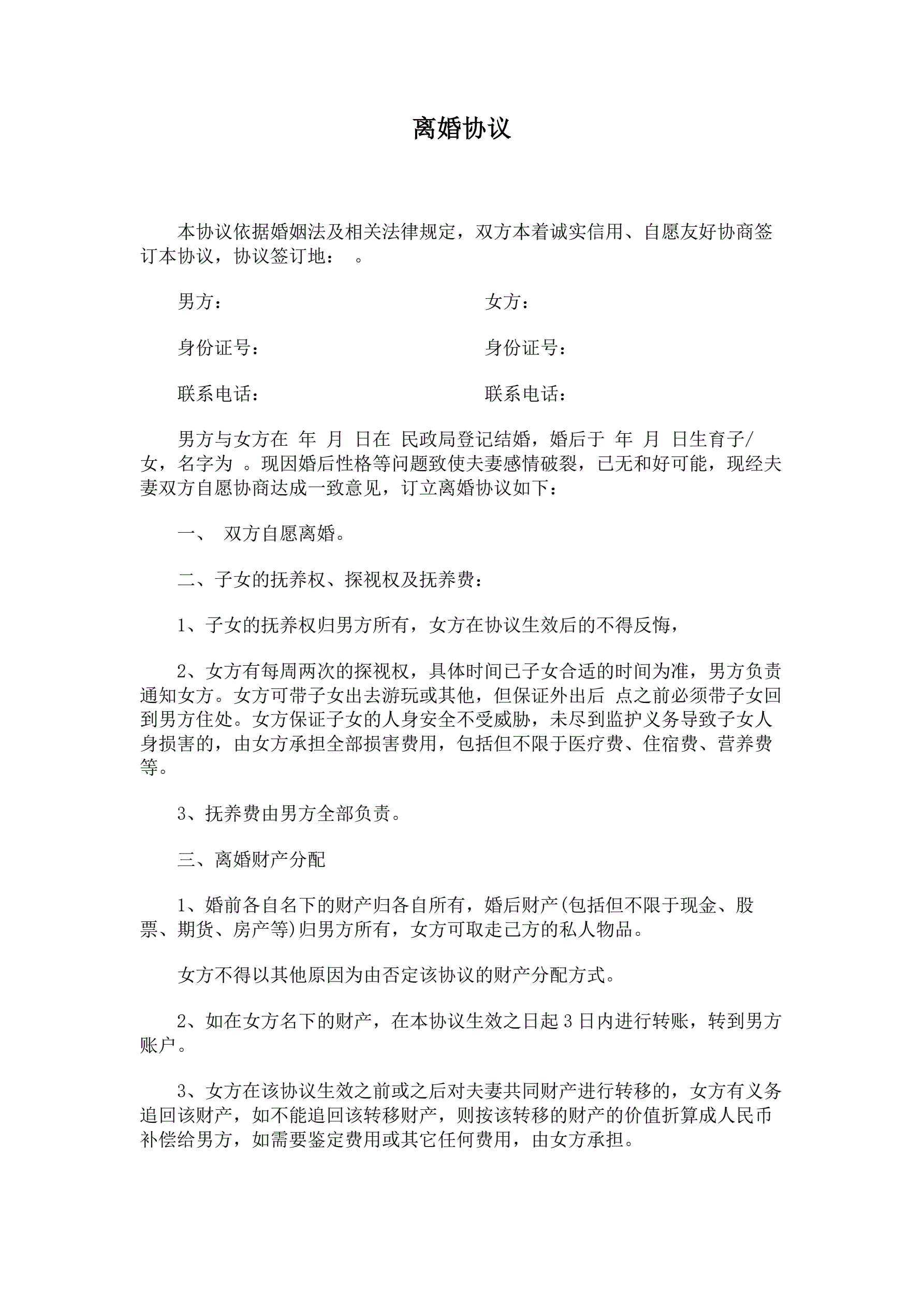 离婚协议

本协议依据婚姻法及相关法律规定，双方本着诚实信用、自愿友好协商签订本协议，协议签订地： 。

男方： 女方：

身份证号： 身份证号：

联系电话： 联系电话：

男方与女方在 年 月 日在 民政局登记结婚，婚后于 年 月 日生育子/女，名字为 。现因婚后性格等问题致使夫妻感情破裂，已无和好可能，现经夫妻双方自愿协商达成一致意见，订立离婚协议如下：

一、 双方自愿离婚。

二、子女的抚养权、探视权及抚养费：

1、子女的抚养权归男方所有，女方在协议生效后的不得反悔，

2、女方有每周两次的探视权，具体时间已子女合适的时间为准，男方负责通知女方。女方可带子女出去游玩或其他，但保证外出后 点之前必须带子女回到男方住处。女方保证子女的人身安全不受威胁，未尽到监护义务导致子女人身损害的，由女方承担全部损害费用，包括但不限于医疗费、住宿费、营养费等。

3、抚养费由男方全部负责。

三、离婚财产分配

1、婚前各自名下的财产归各自所有，婚后财产(包括但不限于现金、股票、期货、房产等)归男方所有，女方可取走己方的私人物品。

女方不得以其他原因为由否定该协议的财产分配方式。

2、如在女方名下的财产，在本协议生效之日起 3 日内进行转账，转到男方账户。

3、女方在该协议生效之前或之后对夫妻共同财产进行转移的，女方有义务追回该财产，如不能追回该转移财产，则按该转移的财产的价值折算成人民币补偿给男方，如需要鉴定费用或其它任何费用，由女方承担。